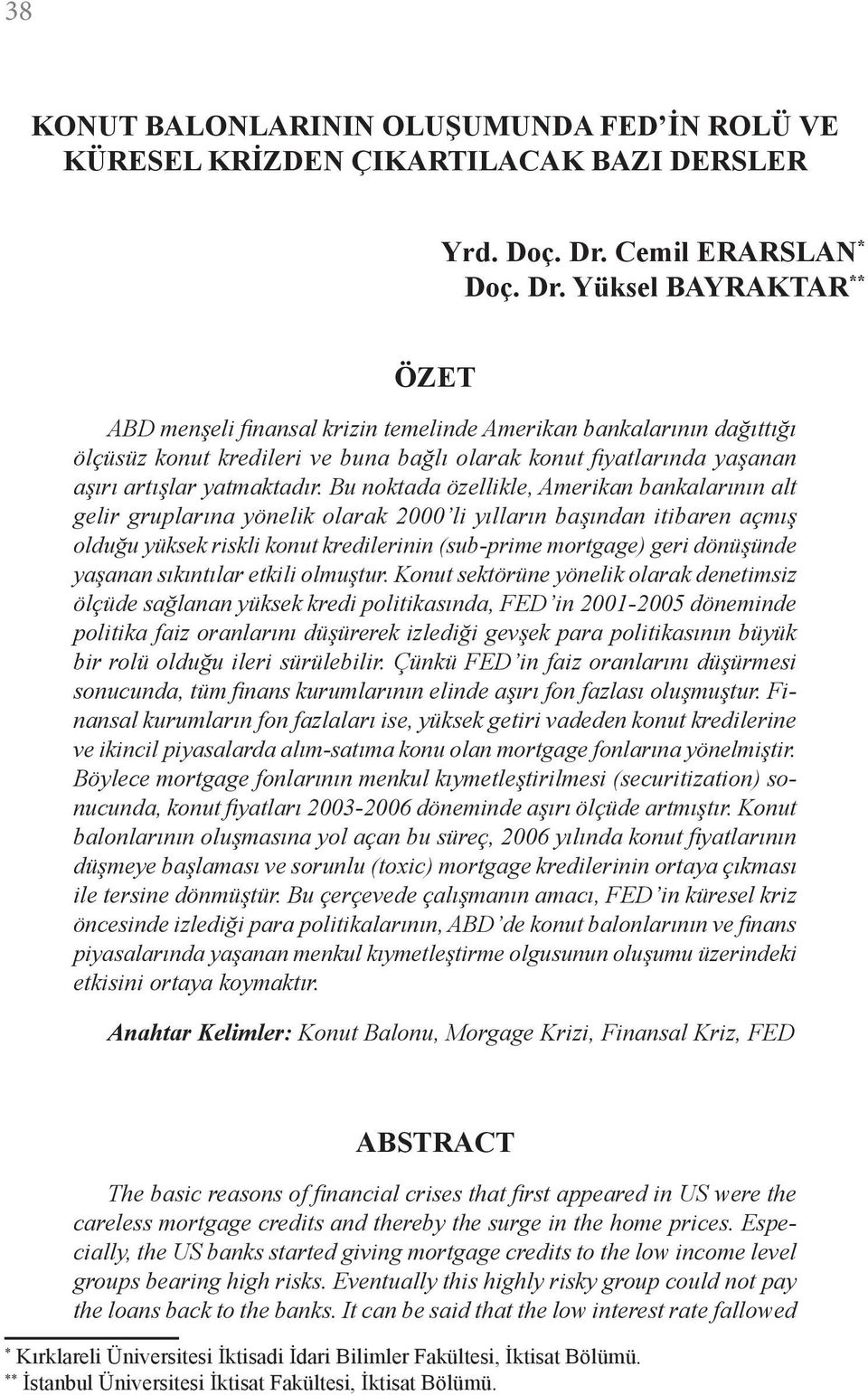 38

KONUT BALONLARININ OLUŞUMUNDA FED'İN ROLÜ VE KÜRESEL KRİZDEN ÇIKARTILACAK BAZI DERSLER

Yrd. Doç. Dr. Cemil ERARSLAN*
Doç. Dr. Yüksel BAYRAKTAR**

ÖZET

ABD menşeli finansal krizin temelinde Amerikan bankalarının dağıttığı ölçüsüz konut kredileri ve buna bağlı olarak konut fiyatlarında yaşanan aşırı artışlar yatmaktadır. Bu noktada özellikle, Amerikan bankalarının alt gelir gruplarına yönelik olarak 2000'li yılların başından itibaren açmış olduğu yüksek riskli konut kredilerinin (sub-prime mortgage) geri dönüşünde yaşanan sıkıntılar etkili olmuştur. Konut sektörüne yönelik olarak denetimsiz ölçüde sağlanan yüksek kredi politikasında, FED'in 2001-2005 döneminde politika faiz oranlarını düşürerek izlediği gevşek para politikasının büyük bir rolü olduğu ileri sürülebilir. Çünkü FED'in faiz oranlarını düşürmesi sonucunda, tüm finans kurumlarının elinde aşırı fon fazlası oluşmuştur. Finansal kurumların fon fazlaları ise, yüksek getiri vadeden konut kredilerine ve ikincil piyasalarda alım-satıma konu olan mortgage fonlarına yönelmiştir. Böylece mortgage fonlarının menkul kıymetleştirilmesi (securitization) sonucunda, konut fiyatları 2003-2006 döneminde aşırı ölçüde artmıştır. Konut balonlarının oluşmasına yol açan bu süreç, 2006 yılında konut fiyatlarının düşmeye başlaması ve sorunlu (toxic) mortgage kredilerinin ortaya çıkması ile tersine dönmüştür. Bu çerçevede çalışmanın amacı, FED'in küresel kriz öncesinde izlediği para politikalarının, ABD'de konut balonlarının ve finans piyasalarında yaşanan menkul kıymetleştirme olgusunun oluşumu üzerindeki etkisini ortaya koymaktır.

Anahtar Kelimler: Konut Balonu, Morgage Krizi, Finansal Kriz, FED

ABSTRACT

The basic reasons of financial crises that first appeared in US were the careless mortgage credits and thereby the surge in the home prices. Especially, the US banks started giving mortgage credits to the low income level groups bearing high risks. Eventually this highly risky group could not pay the loans back to the banks. It can be said that the low interest rate fallowed

* Kırklareli Üniversitesi İktisadi İdari Bilimler Fakültesi, İktisat Bölümü.
** İstanbul Üniversitesi İktisat Fakültesi, İktisat Bölümü.